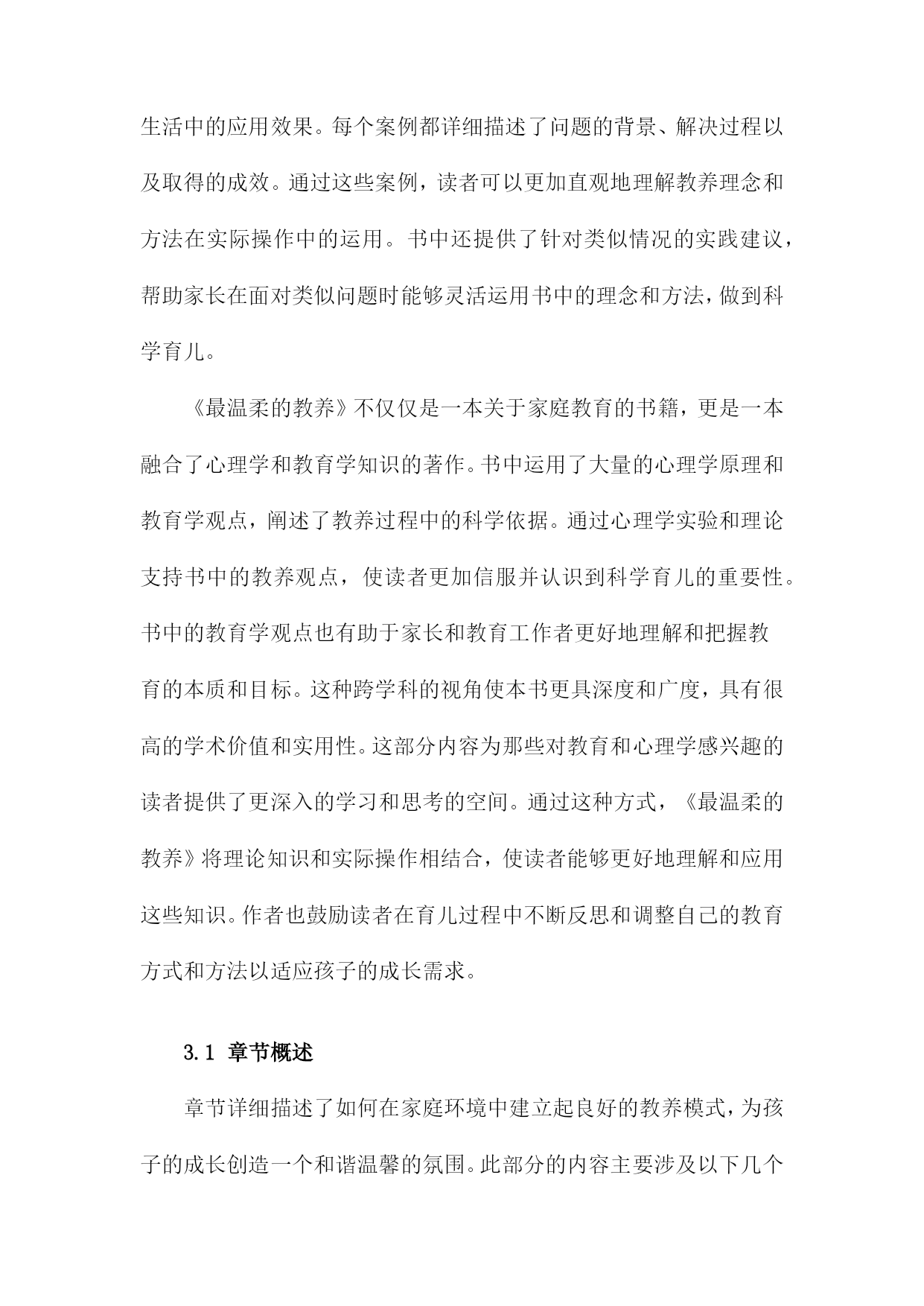 生活中的应用效果。每个案例都详细描述了问题的背景、解决过程以及取得的成效。通过这些案例，读者可以更加直观地理解教养理念和方法在实际操作中的运用。书中还提供了针对类似情况的实践建议，帮助家长在面对类似问题时能够灵活运用书中的理念和方法，做到科学育儿。

《最温柔的教养》不仅仅是一本关于家庭教育的书籍，更是一本融合了心理学和教育学知识的著作。书中运用了大量的心理学原理和教育学观点，阐述了教养过程中的科学依据。通过心理学实验和理论支持书中的教养观点，使读者更加信服并认识到科学育儿的重要性。书中的教育学观点也有助于家长和教育工作者更好地理解和把握教育的本质和目标。这种跨学科的视角使本书更具深度和广度，具有很高的学术价值和实用性。这部分内容为那些对教育和心理学感兴趣的读者提供了更深入的学习和思考的空间。通过这种方式，《最温柔的教养》将理论知识和实际操作相结合，使读者能够更好地理解和应用这些知识。作者也鼓励读者在育儿过程中不断反思和调整自己的教育方式和方法以适应孩子的成长需求。

3.1 章节概述

章节详细描述了如何在家庭环境中建立起良好的教养模式，为孩子的成长创造一个和谐温馨的氛围。此部分的内容主要涉及以下几个